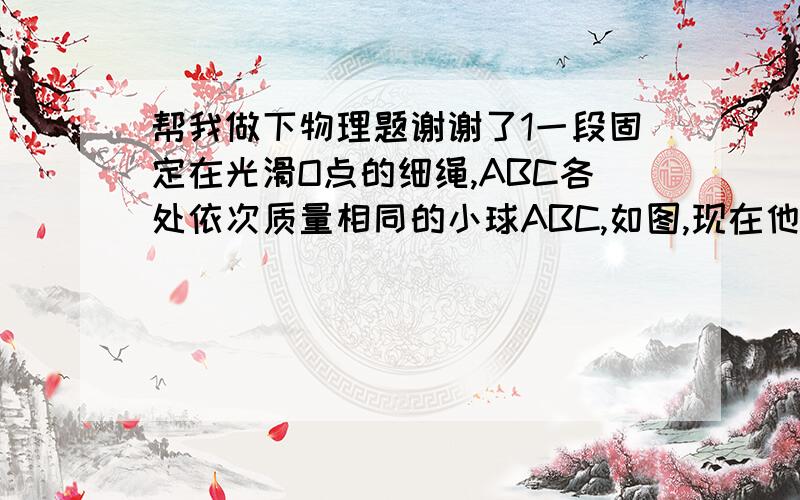 帮我做下物理题谢谢了1一段固定在光滑O点的细绳,ABC各处依次质量相同的小球ABC,如图,现在他